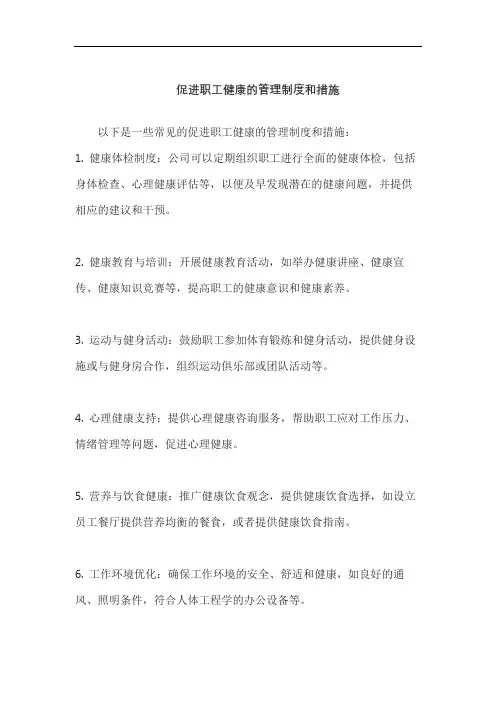 促进职工健康的管理制度和措施

以下是一些常见的促进职工健康的管理制度和措施：

1. 健康体检制度：公司可以定期组织职工进行全面的健康体检，包括身体检查、心理健康评估等，以便及早发现潜在的健康问题，并提供相应的建议和干预。

2. 健康教育与培训：开展健康教育活动，如举办健康讲座、健康宣传、健康知识竞赛等，提高职工的健康意识和健康素养。

3. 运动与健身活动：鼓励职工参加体育锻炼和健身活动，提供健身设施或与健身房合作，组织运动俱乐部或团队活动等。

4. 心理健康支持：提供心理健康咨询服务，帮助职工应对工作压力、情绪管理等问题，促进心理健康。

5. 营养与饮食健康：推广健康饮食观念，提供健康饮食选择，如设立员工餐厅提供营养均衡的餐食，或者提供健康饮食指南。

6. 工作环境优化：确保工作环境的安全、舒适和健康，如良好的通风、照明条件，符合人体工程学的办公设备等。